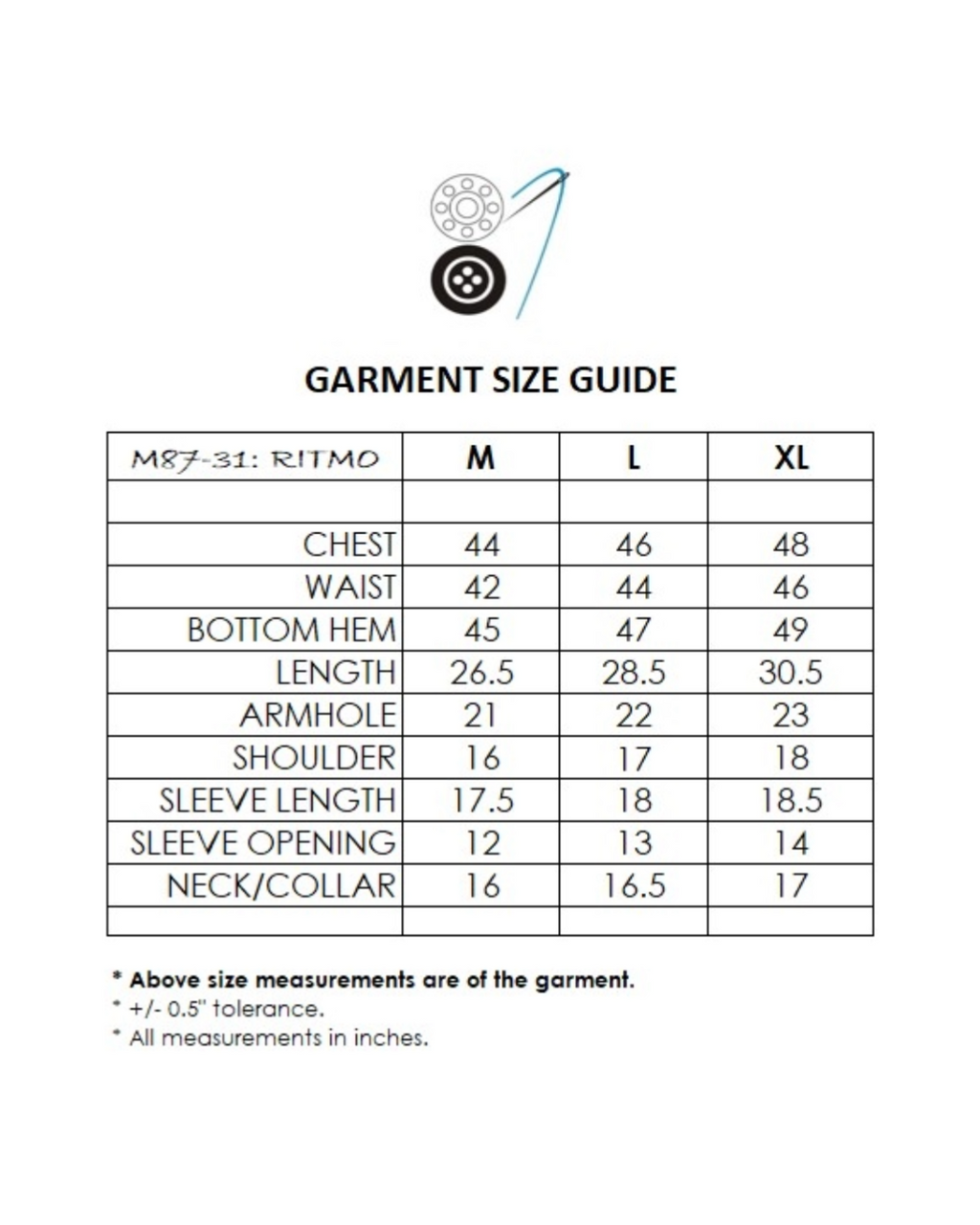 GARMENT SIZE GUIDE

| M87-31: RITMO | M | L | XL |
|---|---|---|---|
| | | | |
| CHEST | 44 | 46 | 48 |
| WAIST | 42 | 44 | 46 |
| BOTTOM HEM | 45 | 47 | 49 |
| LENGTH | 26.5 | 28.5 | 30.5 |
| ARMHOLE | 21 | 22 | 23 |
| SHOULDER | 16 | 17 | 18 |
| SLEEVE LENGTH | 17.5 | 18 | 18.5 |
| SLEEVE OPENING | 12 | 13 | 14 |
| NECK/COLLAR | 16 | 16.5 | 17 |
| | | | |

* Above size measurements are of the garment.
* +/- 0.5" tolerance.
* All measurements in inches.